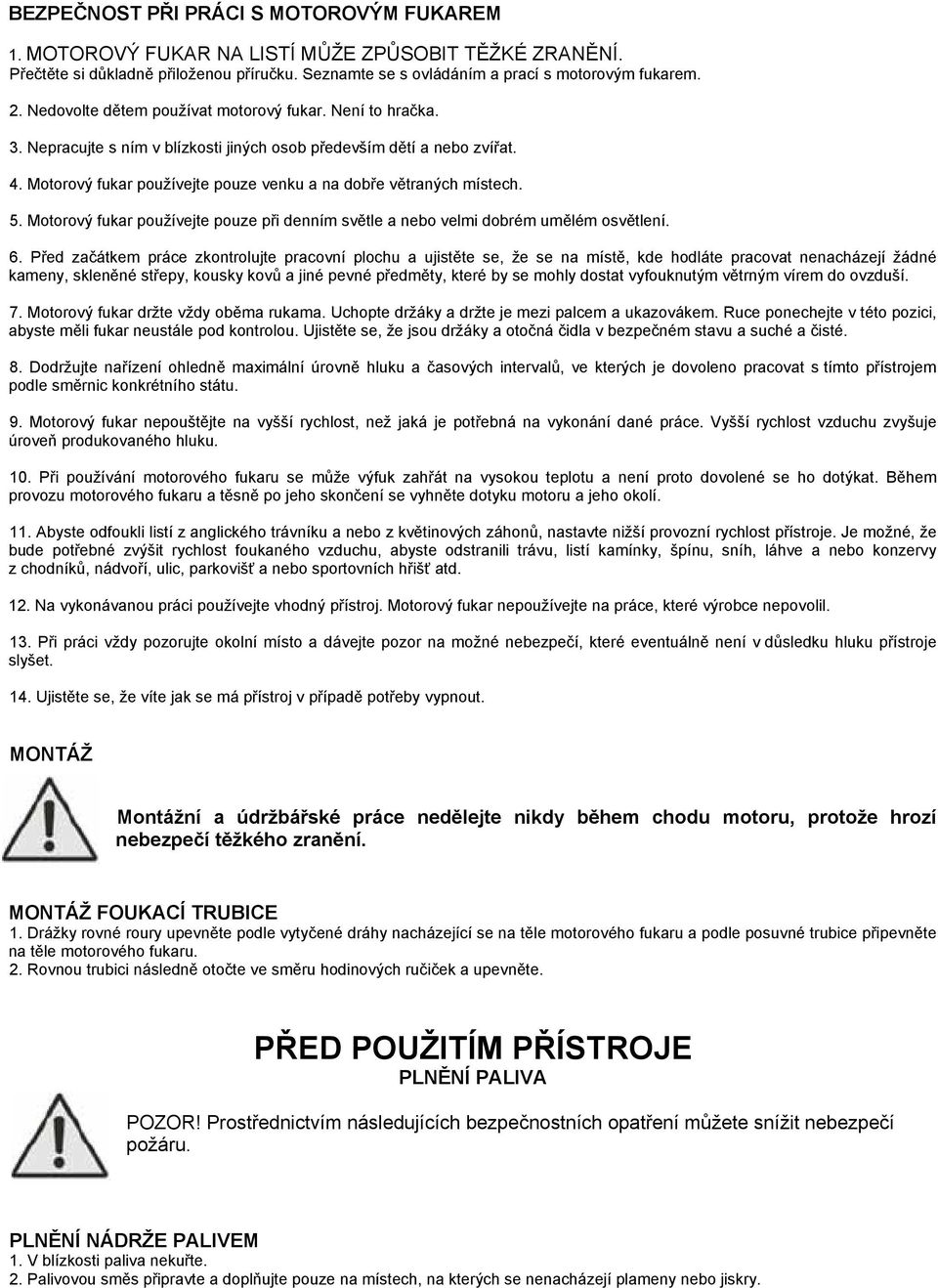 BEZPEČNOST PŘI PRÁCI S MOTOROVÝM FUKAREM

1. MOTOROVÝ FUKAR NA LISTÍ MŮŽE ZPŮSOBIT TĚŽKÉ ZRANĚNÍ. Přečtěte si důkladně přiloženou příručku. Seznamte se s ovládáním a prací s motorovým fukarem.

2. Nedovolte dětem používat motorový fukar. Není to hračka.

3. Nepracujte s ním v blízkosti jiných osob především dětí a nebo zvířat.

4. Motorový fukar používejte pouze venku a na dobře větraných místech.

5. Motorový fukar používejte pouze při denním světle a nebo velmi dobrém umělém osvětlení.

6. Před začátkem práce zkontrolujte pracovní plochu a ujistěte se, že se na místě, kde hodláte pracovat nenacházejí žádné kameny, skleněné střepy, kousky kovů a jiné pevné předměty, které by se mohly dostat vyfouknutým větrným vírem do ovzduší.

7. Motorový fukar držte vždy oběma rukama. Uchopte držáky a držte je mezi palcem a ukazovákem. Ruce ponechejte v této pozici, abyste měli fukar neustále pod kontrolou. Ujistěte se, že jsou držáky a otočná čidla v bezpečném stavu a suché a čisté.

8. Dodržujte nařízení ohledně maximální úrovně hluku a časových intervalů, ve kterých je dovoleno pracovat s tímto přístrojem podle směrnic konkrétního státu.

9. Motorový fukar nepouštějte na vyšší rychlost, než jaká je potřebná na vykonání dané práce. Vyšší rychlost vzduchu zvyšuje úroveň produkovaného hluku.

10. Při používání motorového fukaru se může výfuk zahřát na vysokou teplotu a není proto dovolené se ho dotýkat. Během provozu motorového fukaru a těsně po jeho skončení se vyhněte dotyku motoru a jeho okolí.

11. Abyste odfoukli listí z anglického trávníku a nebo z květinových záhonů, nastavte nižší provozní rychlost přístroje. Je možné, že bude potřebné zvýšit rychlost foukaného vzduchu, abyste odstranili trávu, listí kamínky, špínu, sníh, láhve a nebo konzervy z chodníků, nádvoří, ulic, parkovišť a nebo sportovních hřišť atd.

12. Na vykonávanou práci používejte vhodný přístroj. Motorový fukar nepoužívejte na práce, které výrobce nepovolil.

13. Při práci vždy pozorujte okolní místo a dávejte pozor na možné nebezpečí, které eventuálně není v důsledku hluku přístroje slyšet.

14. Ujistěte se, že víte jak se má přístroj v případě potřeby vypnout.

MONTÁŽ

Montážní a údržbářské práce nedělejte nikdy během chodu motoru, protože hrozí nebezpečí těžkého zranění.

MONTÁŽ FOUKACÍ TRUBICE
1. Drážky rovné roury upevněte podle vytyčené dráhy nacházející se na těle motorového fukaru a podle posuvné trubice připevněte na těle motorového fukaru.
2. Rovnou trubici následně otočte ve směru hodinových ručiček a upevněte.

PŘED POUŽITÍM PŘÍSTROJE
PLNĚNÍ PALIVA

POZOR! Prostřednictvím následujících bezpečnostních opatření můžete snížit nebezpečí požáru.

PLNĚNÍ NÁDRŽE PALIVEM
1. V blízkosti paliva nekuřte.
2. Palivovou směs připravte a doplňujte pouze na místech, na kterých se nenacházejí plameny nebo jiskry.